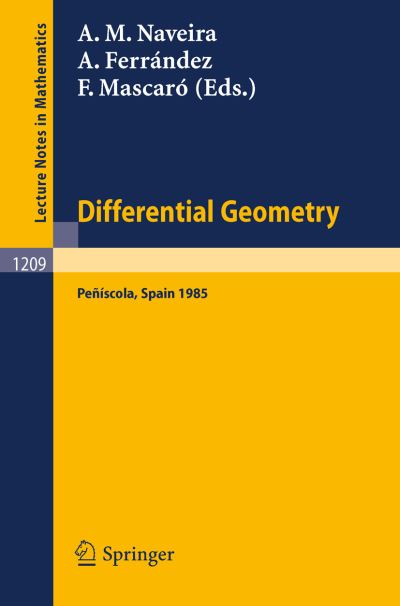 Lecture Notes in Mathematics

A. M. Naveira
A. Ferrández
F. Mascaró (Eds.)

Differential Geometry

1209

Peñíscola, Spain 1985

Springer